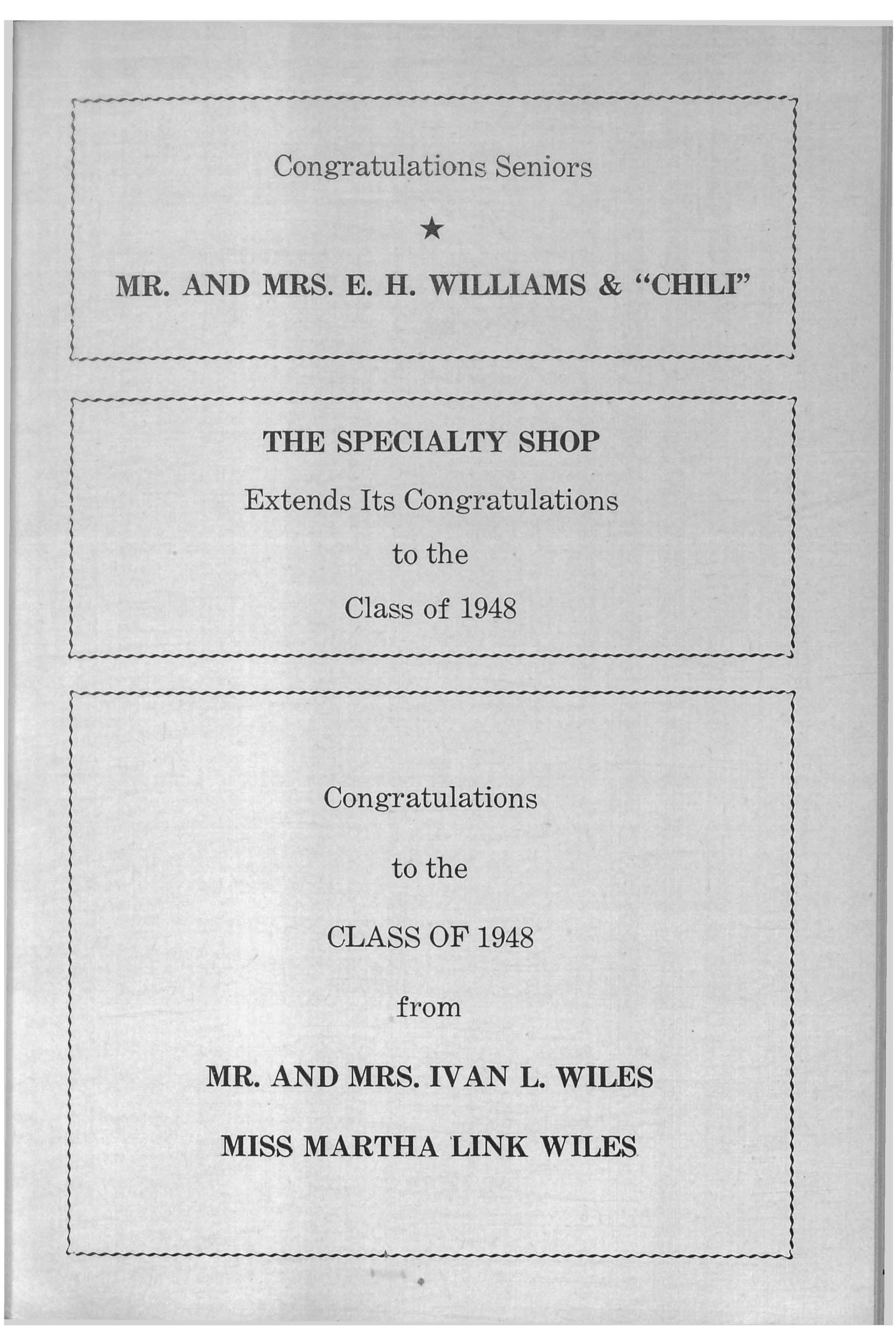 Congratulations Seniors

★

MR. AND MRS. E. H. WILLIAMS & "CHILI"

THE SPECIALTY SHOP

Extends Its Congratulations

to the

Class of 1948

Congratulations

to the

CLASS OF 1948

from

MR. AND MRS. IVAN L. WILES

MISS MARTHA LINK WILES